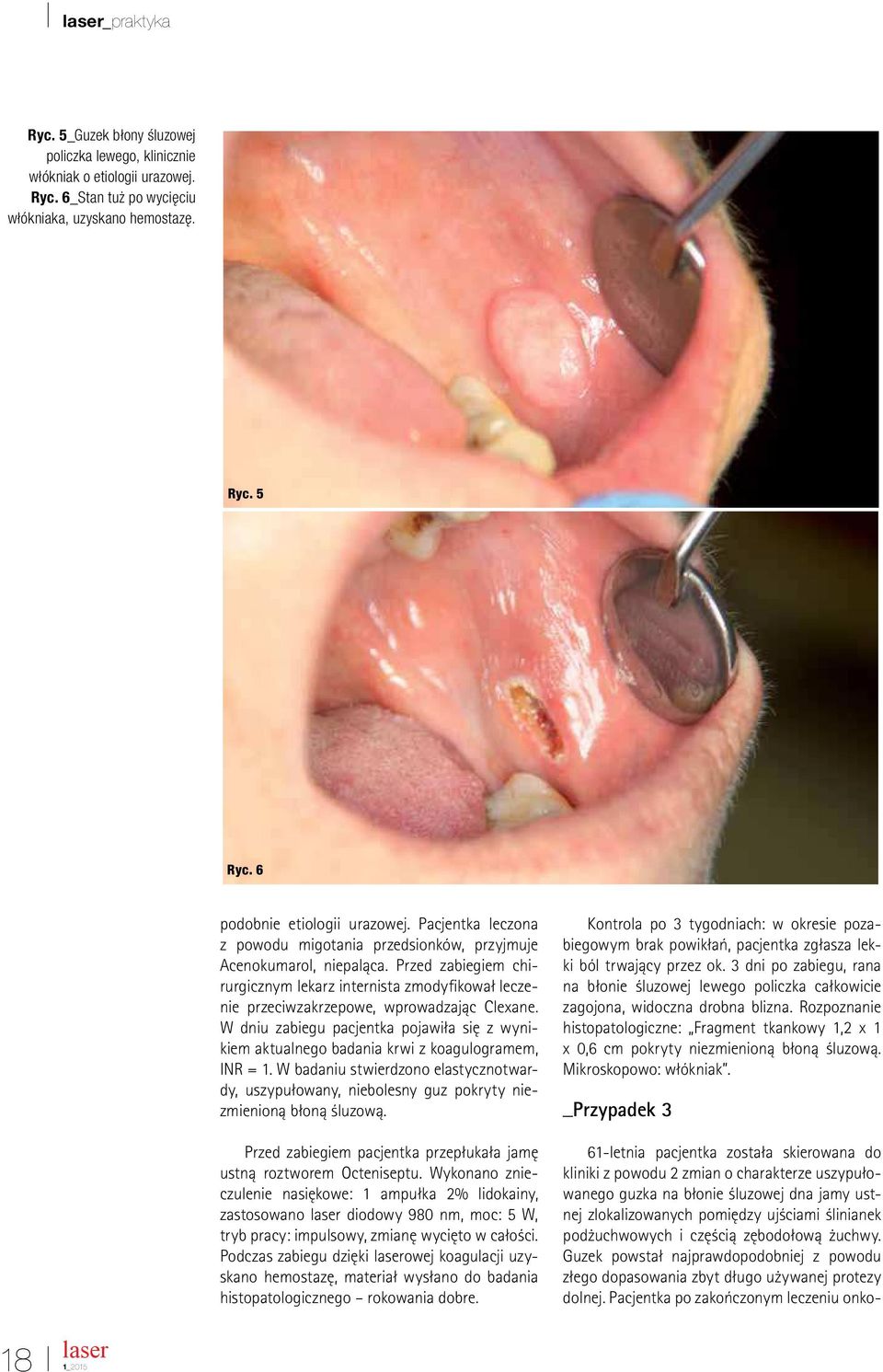 laser_praktyka

Ryc. 5_Guzek błony śluzowej policzka lewego, klinicznie włókniak o etiologii urazowej. Ryc. 6_Stan tuż po wycięciu włókniaka, uzyskano hemostazę.

Ryc. 5

Ryc. 6

podobnie etiologii urazowej. Pacjentka leczona z powodu migotania przedsionków, przyjmuje Acenokumarol, niepaląca. Przed zabiegiem chirurgicznym lekarz internista zmodyfikował leczenie przeciwzakrzepowe, wprowadzając Clexane. W dniu zabiegu pacjentka pojawiła się z wynikiem aktualnego badania krwi z koagulogramem, INR = 1. W badaniu stwierdzono elastycznotwardy, uszypułowany, niebolesny guz pokryty niezmienioną błoną śluzową.

Przed zabiegiem pacjentka przepłukała jamę ustną roztworem Octeniseptu. Wykonano znieczulenie nasiękowe: 1 ampułka 2% lidokainy, zastosowano laser diodowy 980 nm, moc: 5 W, tryb pracy: impulsowy, zmianę wycięto w całości. Podczas zabiegu dzięki laserowej koagulacji uzyskano hemostazę, materiał wysłano do badania histopatologicznego – rokowania dobre.

Kontrola po 3 tygodniach: w okresie pozabiegowym brak powikłań, pacjentka zgłasza lekki ból trwający przez ok. 3 dni po zabiegu, rana na błonie śluzowej lewego policzka całkowicie zagojona, widoczna drobna blizna. Rozpoznanie histopatologiczne: „Fragment tkankowy 1,2 x 1 x 0,6 cm pokryty niezmienioną błoną śluzową. Mikroskopowo: włókniak".

_Przypadek 3

61-letnia pacjentka została skierowana do kliniki z powodu 2 zmian o charakterze uszypułowanego guzka na błonie śluzowej dna jamy ustnej zlokalizowanych pomiędzy ujściami ślinianek podżuchwowych i częścią zębodołową żuchwy. Guzek powstał najprawdopodobniej z powodu złego dopasowania zbyt długo używanej protezy dolnej. Pacjentka po zakończonym leczeniu onko-

18 laser 1_2015